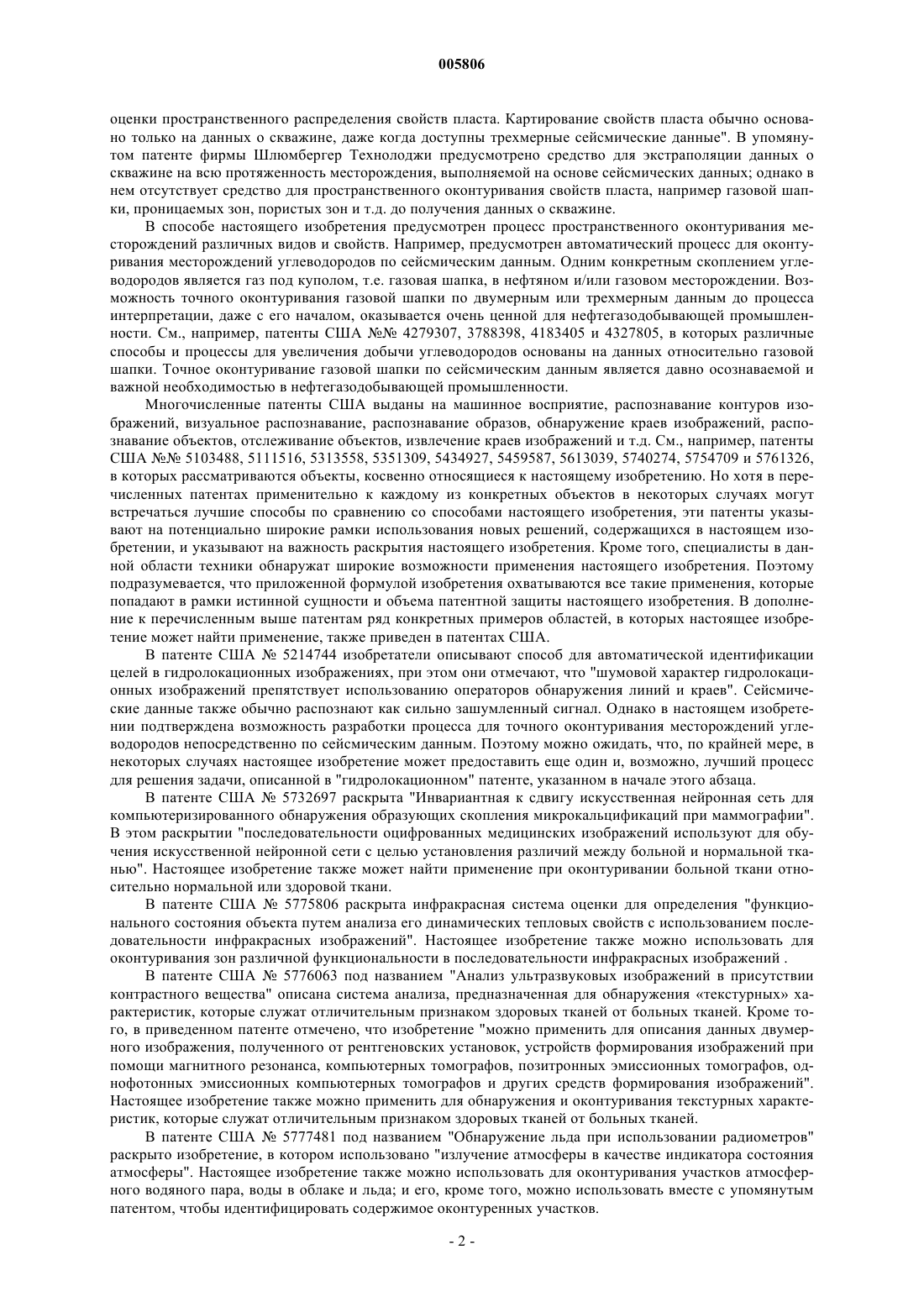 005806

оценки пространственного распределения свойств пласта. Картирование свойств пласта обычно основано только на данных о скважине, даже когда доступны трехмерные сейсмические данные". В упомянутом патенте фирмы Шлюмбергер Технолоджи предусмотрено средство для экстраполяции данных о скважине на всю протяженность месторождения, выполняемой на основе сейсмических данных; однако в нем отсутствует средство для пространственного оконтуривания свойств пласта, например газовой шапки, проницаемых зон, пористых зон и т.д. до получения данных о скважине.

В способе настоящего изобретения предусмотрен процесс пространственного оконтуривания месторождений различных видов и свойств. Например, предусмотрен автоматический процесс для оконтуривания месторождений углеводородов по сейсмическим данным. Одним конкретным скоплением углеводородов является газ под куполом, т.е. газовая шапка, в нефтяном и/или газовом месторождении. Возможность точного оконтуривания газовой шапки по двумерным или трехмерным данным до процесса интерпретации, даже с его началом, оказывается очень ценной для нефтегазодобывающей промышленности. См., например, патенты США №№ 4279307, 3788398, 4183405 и 4327805, в которых различные способы и процессы для увеличения добычи углеводородов основаны на данных относительно газовой шапки. Точное оконтуривание газовой шапки по сейсмическим данным является давно осознаваемой и важной необходимостью в нефтегазодобывающей промышленности.

Многочисленные патенты США выданы на машинное восприятие, распознавание контуров изображений, визуальное распознавание, распознавание образов, обнаружение краев изображений, распознавание объектов, отслеживание объектов, извлечение краев изображений и т.д. См., например, патенты США №№ 5103488, 5111516, 5313558, 5351309, 5434927, 5459587, 5613039, 5740274, 5754709 и 5761326, в которых рассматриваются объекты, косвенно относящиеся к настоящему изобретению. Но хотя в перечисленных патентах применительно к каждому из конкретных объектов в некоторых случаях могут встречаться лучшие способы по сравнению со способами настоящего изобретения, эти патенты указывают на потенциально широкие рамки использования новых решений, содержащихся в настоящем изобретении, и указывают на важность раскрытия настоящего изобретения. Кроме того, специалисты в данной области техники обнаружат широкие возможности применения настоящего изобретения. Поэтому подразумевается, что приложенной формулой изобретения охватываются все такие применения, которые попадают в рамки истинной сущности и объема патентной защиты настоящего изобретения. В дополнение к перечисленным выше патентам ряд конкретных примеров областей, в которых настоящее изобретение может найти применение, также приведен в патентах США.

В патенте США № 5214744 изобретатели описывают способ для автоматической идентификации целей в гидролокационных изображениях, при этом они отмечают, что "шумовой характер гидролокационных изображений препятствует использованию операторов обнаружения линий и краев". Сейсмические данные также обычно распознают как сильно зашумленный сигнал. Однако в настоящем изобретении подтверждена возможность разработки процесса для точного оконтуривания месторождений углеводородов непосредственно по сейсмическим данным. Поэтому можно ожидать, что, по крайней мере, в некоторых случаях настоящее изобретение может предоставить еще один и, возможно, лучший процесс для решения задачи, описанной в "гидролокационном" патенте, указанном в начале этого абзаца.

В патенте США № 5732697 раскрыта "Инвариантная к сдвигу искусственная нейронная сеть для компьютеризированного обнаружения образующих скопления микрокальцификаций при маммографии". В этом раскрытии "последовательности оцифрованных медицинских изображений используют для обучения искусственной нейронной сети с целью установления различий между больной и нормальной тканью". Настоящее изобретение также может найти применение при оконтуривании больной ткани относительно нормальной или здоровой ткани.

В патенте США № 5775806 раскрыта инфракрасная система оценки для определения "функционального состояния объекта путем анализа его динамических тепловых свойств с использованием последовательности инфракрасных изображений". Настоящее изобретение также можно использовать для оконтуривания зон различной функциональности в последовательности инфракрасных изображений .

В патенте США № 5776063 под названием "Анализ ультразвуковых изображений в присутствии контрастного вещества" описана система анализа, предназначенная для обнаружения «текстурных» характеристик, которые служат отличительным признаком здоровых тканей от больных тканей. Кроме того, в приведенном патенте отмечено, что изобретение "можно применить для описания данных двумерного изображения, полученного от рентгеновских установок, устройств формирования изображений при помощи магнитного резонанса, компьютерных томографов, позитронных эмиссионных томографов, однофотонных эмиссионных компьютерных томографов и других средств формирования изображений". Настоящее изобретение также можно применить для обнаружения и оконтуривания текстурных характеристик, которые служат отличительным признаком здоровых тканей от больных тканей.

В патенте США № 5777481 под названием "Обнаружение льда при использовании радиометров" раскрыто изобретение, в котором использовано "излучение атмосферы в качестве индикатора состояния атмосферы". Настоящее изобретение также можно использовать для оконтуривания участков атмосферного водяного пара, воды в облаке и льда; и его, кроме того, можно использовать вместе с упомянутым патентом, чтобы идентифицировать содержимое оконтуренных участков.

- 2 -